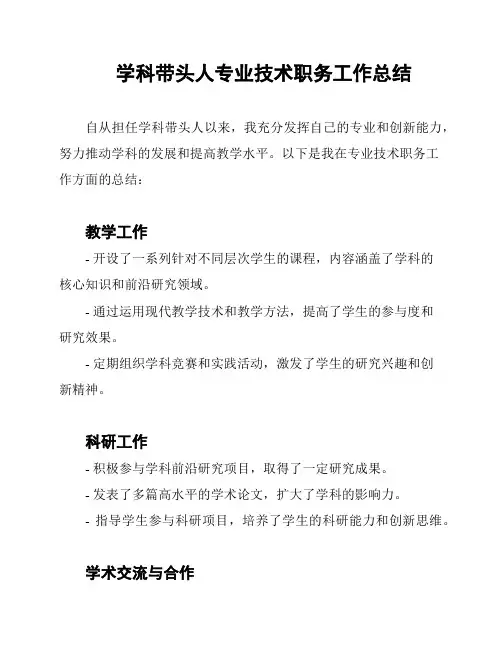 学科带头人专业技术职务工作总结

自从担任学科带头人以来，我充分发挥自己的专业和创新能力，努力推动学科的发展和提高教学水平。以下是我在专业技术职务工作方面的总结：

教学工作

- 开设了一系列针对不同层次学生的课程，内容涵盖了学科的核心知识和前沿研究领域。

- 通过运用现代教学技术和教学方法，提高了学生的参与度和研究效果。

- 定期组织学科竞赛和实践活动，激发了学生的研究兴趣和创新精神。

科研工作

- 积极参与学科前沿研究项目，取得了一定研究成果。

- 发表了多篇高水平的学术论文，扩大了学科的影响力。

- 指导学生参与科研项目，培养了学生的科研能力和创新思维。

学术交流与合作